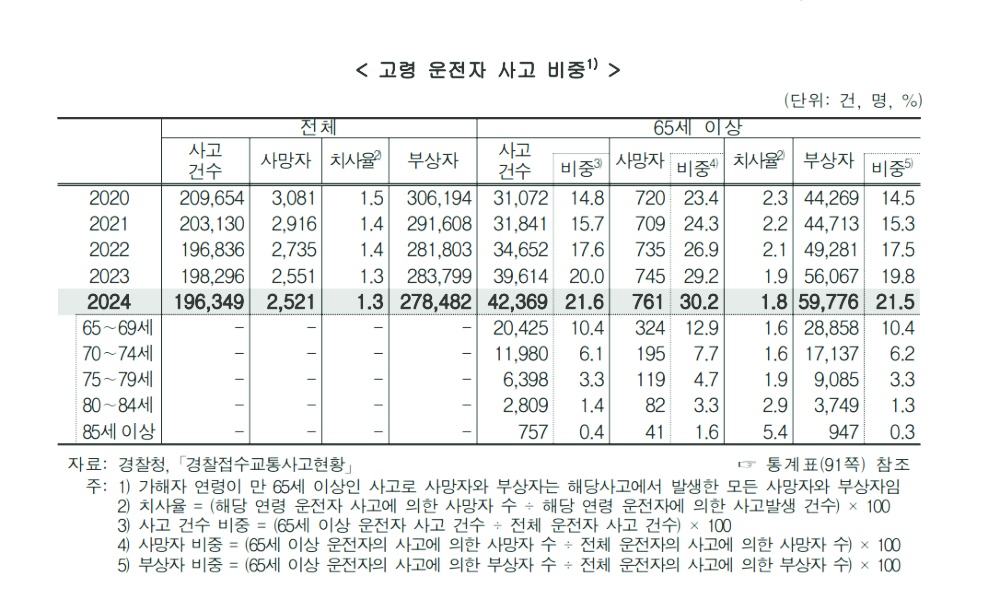 < 고령 운전자 사고 비중$^{1)}$ >

(단위: 건, 명, %)

| | 전체 | | | | 65세 이상 | | | | | | |
|---|---|---|---|---|---|---|---|---|---|---|---|
| | 사고 건수 | 사망자 | 치사율$^{2)}$ | 부상자 | 사고 건수 | 비중$^{3)}$ | 사망자 | 비중$^{4)}$ | 치사율$^{2)}$ | 부상자 | 비중$^{5)}$ |
| 2020 | 209,654 | 3,081 | 1.5 | 306,194 | 31,072 | 14.8 | 720 | 23.4 | 2.3 | 44,269 | 14.5 |
| 2021 | 203,130 | 2,916 | 1.4 | 291,608 | 31,841 | 15.7 | 709 | 24.3 | 2.2 | 44,713 | 15.3 |
| 2022 | 196,836 | 2,735 | 1.4 | 281,803 | 34,652 | 17.6 | 735 | 26.9 | 2.1 | 49,281 | 17.5 |
| 2023 | 198,296 | 2,551 | 1.3 | 283,799 | 39,614 | 20.0 | 745 | 29.2 | 1.9 | 56,067 | 19.8 |
| 2024 | 196,349 | 2,521 | 1.3 | 278,482 | 42,369 | 21.6 | 761 | 30.2 | 1.8 | 59,776 | 21.5 |
| 65~69세 | - | - | - | - | 20,425 | 10.4 | 324 | 12.9 | 1.6 | 28,858 | 10.4 |
| 70~74세 | - | - | - | - | 11,980 | 6.1 | 195 | 7.7 | 1.6 | 17,137 | 6.2 |
| 75~79세 | - | - | - | - | 6,398 | 3.3 | 119 | 4.7 | 1.9 | 9,085 | 3.3 |
| 80~84세 | - | - | - | - | 2,809 | 1.4 | 82 | 3.3 | 2.9 | 3,749 | 1.3 |
| 85세 이상 | - | - | - | - | 757 | 0.4 | 41 | 1.6 | 5.4 | 947 | 0.3 |

자료: 경찰청, 「경찰접수교통사고현황」 ☞ 통계표(91쪽) 참조
주: 1) 가해자 연령이 만 65세 이상인 사고로 사망자와 부상자는 해당사고에서 발생한 모든 사망자와 부상자임
2) 치사율 = (해당 연령 운전자 사고에 의한 사망자 수 ÷ 해당 연령 운전자에 의한 사고발생 건수) × 100
3) 사고 건수 비중 = (65세 이상 운전자 사고 건수 ÷ 전체 운전자 사고 건수) × 100
4) 사망자 비중 = (65세 이상 운전자의 사고에 의한 사망자 수 ÷ 전체 운전자의 사고에 의한 사망자 수) × 100
5) 부상자 비중 = (65세 이상 운전자의 사고에 의한 부상자 수 ÷ 전체 운전자의 사고에 의한 부상자 수) × 100